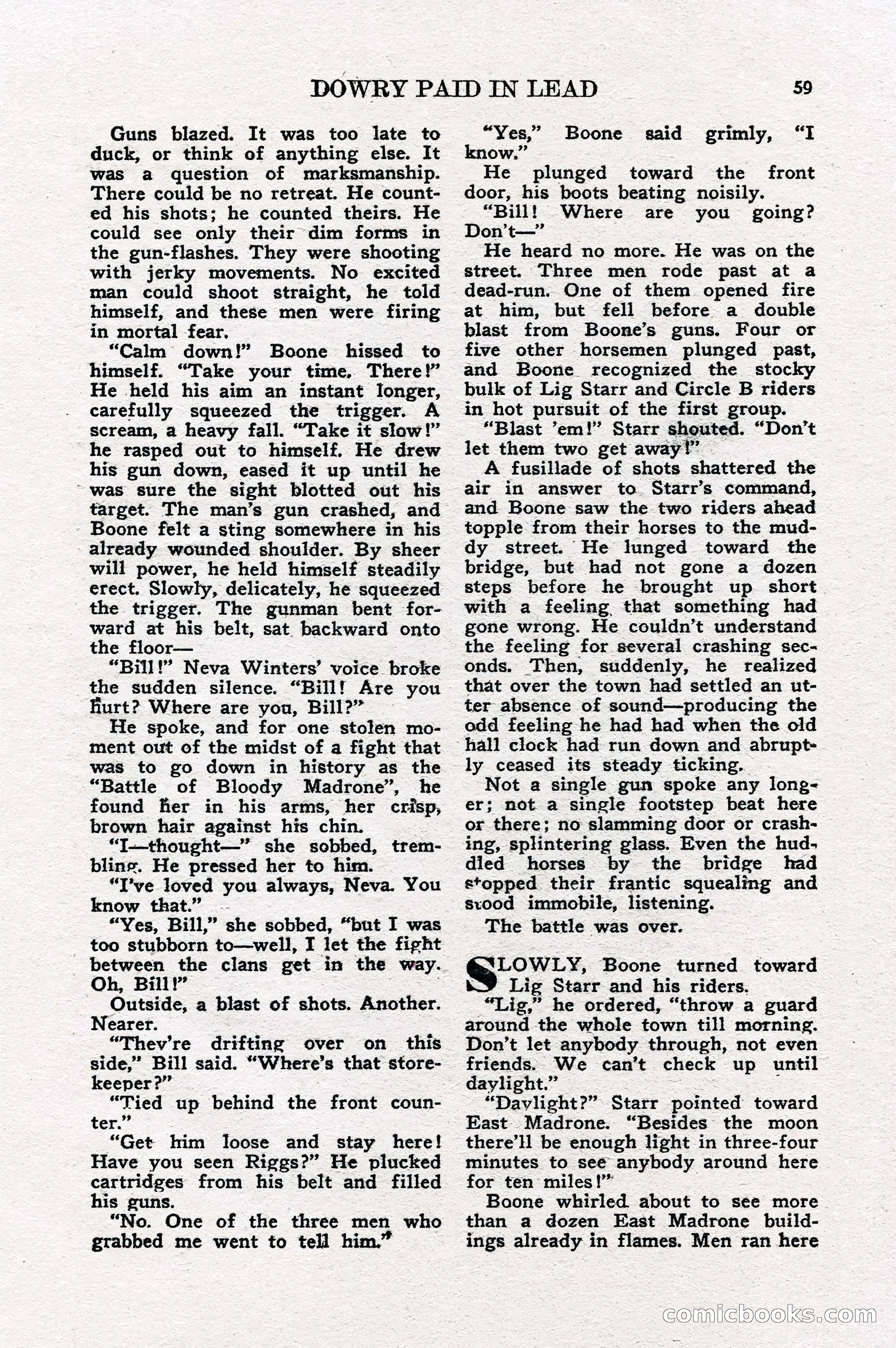 DOWRY PAID IN LEAD 59

Guns blazed. It was too late to duck, or think of anything else. It was a question of marksmanship. There could be no retreat. He counted his shots; he counted theirs. He could see only their dim forms in the gun-flashes. They were shooting with jerky movements. No excited man could shoot straight, he told himself, and these men were firing in mortal fear.

"Calm down!" Boone hissed to himself. "Take your time. There!" He held his aim an instant longer, carefully squeezed the trigger. A scream, a heavy fall. "Take it slow!" he rasped out to himself. He drew his gun down, eased it up until he was sure the sight blotted out his target. The man's gun crashed, and Boone felt a sting somewhere in his already wounded shoulder. By sheer will power, he held himself steadily erect. Slowly, delicately, he squeezed the trigger. The gunman bent forward at his belt, sat backward onto the floor—

"Bill!" Neva Winters' voice broke the sudden silence. "Bill! Are you hurt? Where are you, Bill?"

He spoke, and for one stolen moment out of the midst of a fight that was to go down in history as the "Battle of Bloody Madrone", he found her in his arms, her crisp, brown hair against his chin.

"I—thought—" she sobbed, trembling. He pressed her to him.

"I've loved you always, Neva. You know that."

"Yes, Bill," she sobbed, "but I was too stubborn to—well, I let the fight between the clans get in the way. Oh, Bill!"

Outside, a blast of shots. Another. Nearer.

"They're drifting over on this side," Bill said. "Where's that storekeeper?"

"Tied up behind the front counter."

"Get him loose and stay here! Have you seen Riggs?" He plucked cartridges from his belt and filled his guns.

"No. One of the three men who grabbed me went to tell him."

"Yes," Boone said grimly, "I know."

He plunged toward the front door, his boots beating noisily.

"Bill! Where are you going? Don't—"

He heard no more. He was on the street. Three men rode past at a dead-run. One of them opened fire at him, but fell before a double blast from Boone's guns. Four or five other horsemen plunged past, and Boone recognized the stocky bulk of Lig Starr and Circle B riders in hot pursuit of the first group.

"Blast 'em!" Starr shouted. "Don't let them two get away!"

A fusillade of shots shattered the air in answer to Starr's command, and Boone saw the two riders ahead topple from their horses to the muddy street. He lunged toward the bridge, but had not gone a dozen steps before he brought up short with a feeling that something had gone wrong. He couldn't understand the feeling for several crashing seconds. Then, suddenly, he realized that over the town had settled an utter absence of sound—producing the odd feeling he had had when the old hall clock had run down and abruptly ceased its steady ticking.

Not a single gun spoke any longer; not a single footstep beat here or there; no slamming door or crashing, splintering glass. Even the huddled horses by the bridge had stopped their frantic squealing and stood immobile, listening.

The battle was over.

SLOWLY, Boone turned toward Lig Starr and his riders.

"Lig," he ordered, "throw a guard around the whole town till morning. Don't let anybody through, not even friends. We can't check up until daylight."

"Daylight?" Starr pointed toward East Madrone. "Besides the moon there'll be enough light in three-four minutes to see anybody around here for ten miles!"

Boone whirled about to see more than a dozen East Madrone buildings already in flames. Men ran here

comicbooks.com